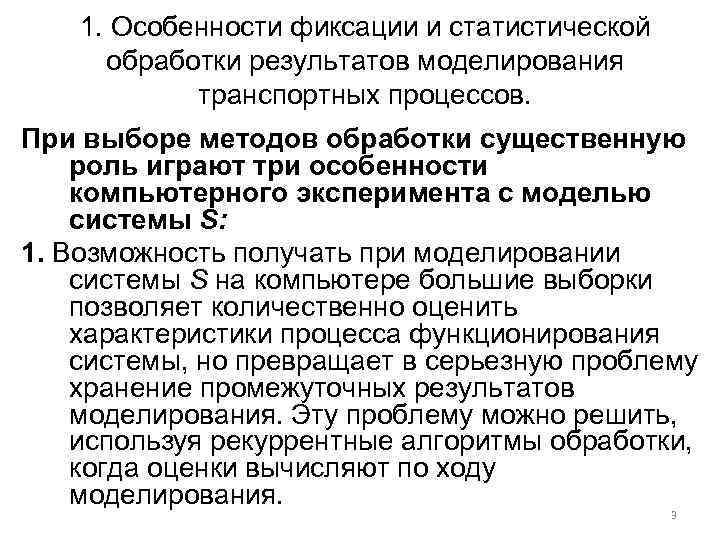 1. Особенности фиксации и статистической обработки результатов моделирования транспортных процессов.

При выборе методов обработки существенную роль играют три особенности компьютерного эксперимента с моделью системы S:

1. Возможность получать при моделировании системы S на компьютере большие выборки позволяет количественно оценить характеристики процесса функционирования системы, но превращает в серьезную проблему хранение промежуточных результатов моделирования. Эту проблему можно решить, используя рекуррентные алгоритмы обработки, когда оценки вычисляют по ходу моделирования.

3